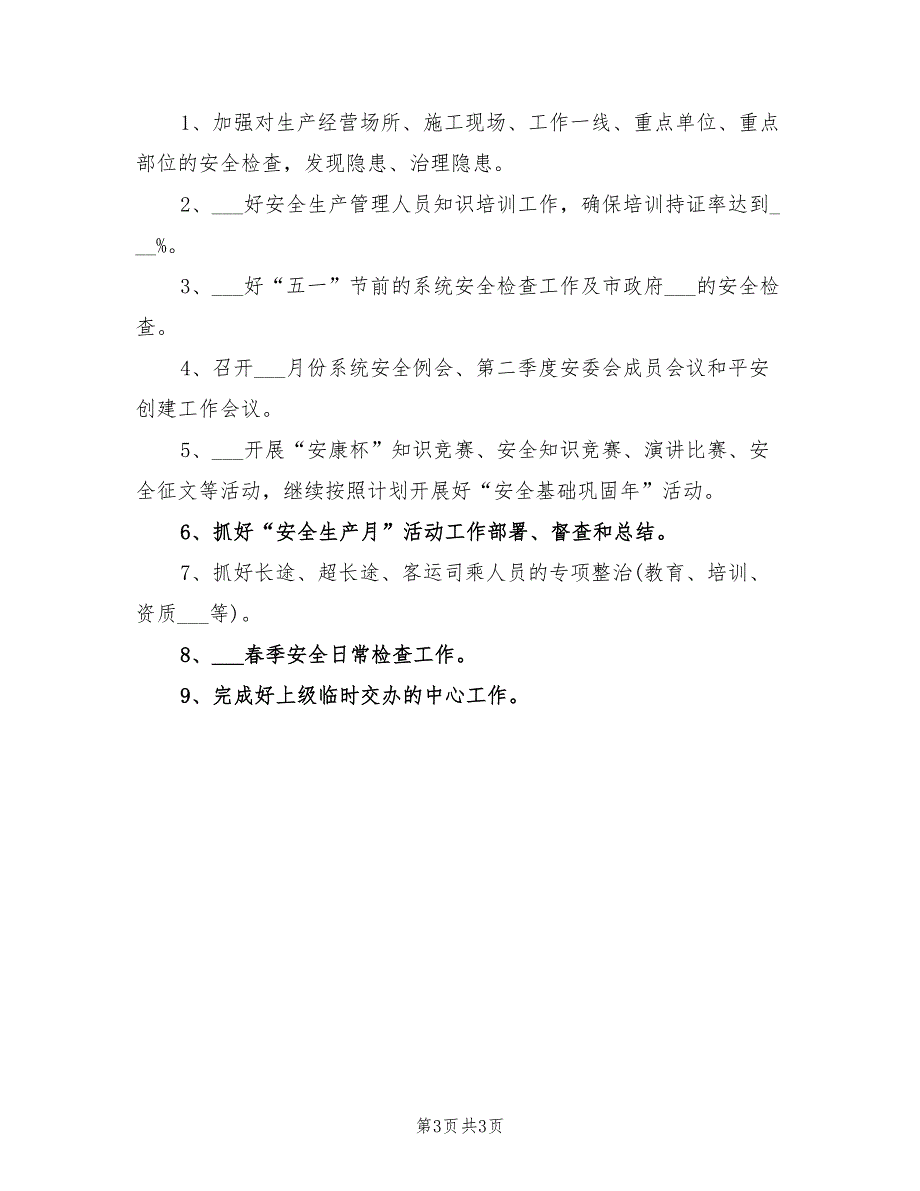 1、加强对生产经营场所、施工现场、工作一线、重点单位、重点部位的安全检查，发现隐患、治理隐患。

2、___好安全生产管理人员知识培训工作，确保培训持证率达到___%。

3、___好“五一”节前的系统安全检查工作及市政府___的安全检查。

4、召开___月份系统安全例会、第二季度安委会成员会议和平安创建工作会议。

5、___开展“安康杯”知识竞赛、安全知识竞赛、演讲比赛、安全征文等活动，继续按照计划开展好“安全基础巩固年”活动。

6、抓好“安全生产月”活动工作部署、督查和总结。

7、抓好长途、超长途、客运司乘人员的专项整治(教育、培训、资质___等)。

8、___春季安全日常检查工作。

9、完成好上级临时交办的中心工作。

第3页 共3页